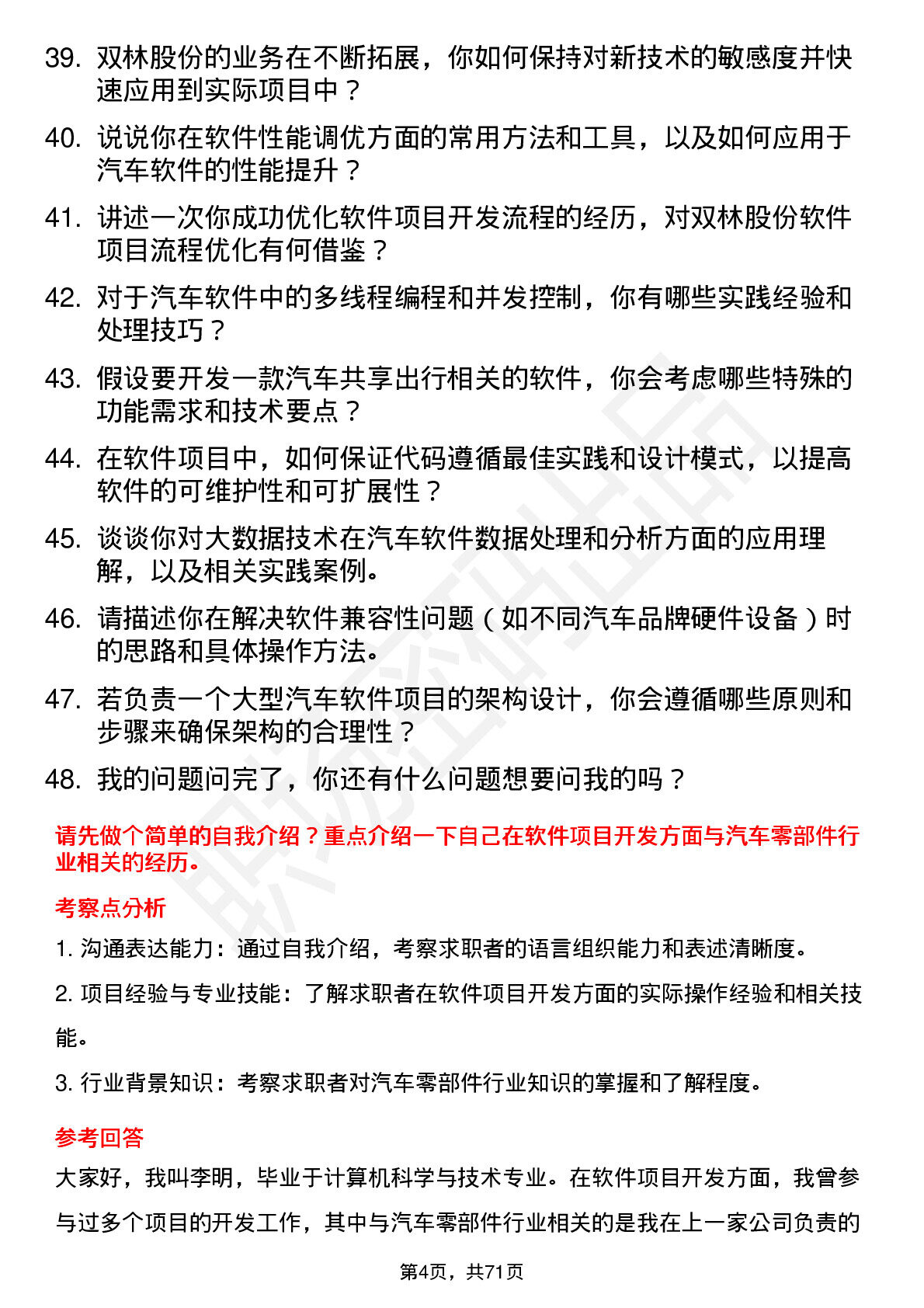 39. 双林股份的业务在不断拓展，你如何保持对新技术的敏感度并快速应用到实际项目中？

40. 说说你在软件性能调优方面的常用方法和工具，以及如何应用于汽车软件的性能提升？

41. 讲述一次你成功优化软件项目开发流程的经历，对双林股份软件项目流程优化有何借鉴？

42. 对于汽车软件中的多线程编程和并发控制，你有哪些实践经验和处理技巧？

43. 假设要开发一款汽车共享出行相关的软件，你会考虑哪些特殊的功能需求和技术要点？

44. 在软件项目中，如何保证代码遵循最佳实践和设计模式，以提高软件的可维护性和可扩展性？

45. 谈谈你对大数据技术在汽车软件数据处理和分析方面的应用理解，以及相关实践案例。

46. 请描述你在解决软件兼容性问题（如不同汽车品牌硬件设备）时的思路和具体操作方法。

47. 若负责一个大型汽车软件项目的架构设计，你会遵循哪些原则和步骤来确保架构的合理性？

48. 我的问题问完了，你还有什么问题想要问我的吗？

请先做个简单的自我介绍？重点介绍一下自己在软件项目开发方面与汽车零部件行业相关的经历。

考察点分析

1. 沟通表达能力：通过自我介绍，考察求职者的语言组织能力和表述清晰度。

2. 项目经验与专业技能：了解求职者在软件项目开发方面的实际操作经验和相关技能。

3. 行业背景知识：考察求职者对汽车零部件行业知识的掌握和了解程度。

参考回答

大家好，我叫李明，毕业于计算机科学与技术专业。在软件项目开发方面，我曾参与过多个项目的开发工作，其中与汽车零部件行业相关的是我在上一家公司负责的

第4页，共71页